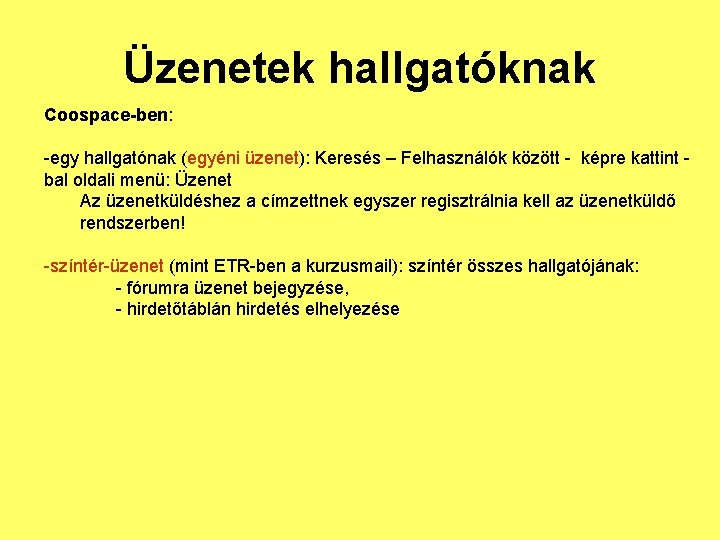 Üzenetek hallgatóknak

Coospace-ben:

-egy hallgatónak (egyéni üzenet): Keresés – Felhasználók között - képre kattint - bal oldali menü: Üzenet

Az üzenetküldéshez a címzettnek egyszer regisztrálnia kell az üzenetküldő rendszerben!

-színtér-üzenet (mint ETR-ben a kurzusmail): színtér összes hallgatójának:

- fórumra üzenet bejegyzése,
- hirdetőtáblán hirdetés elhelyezése